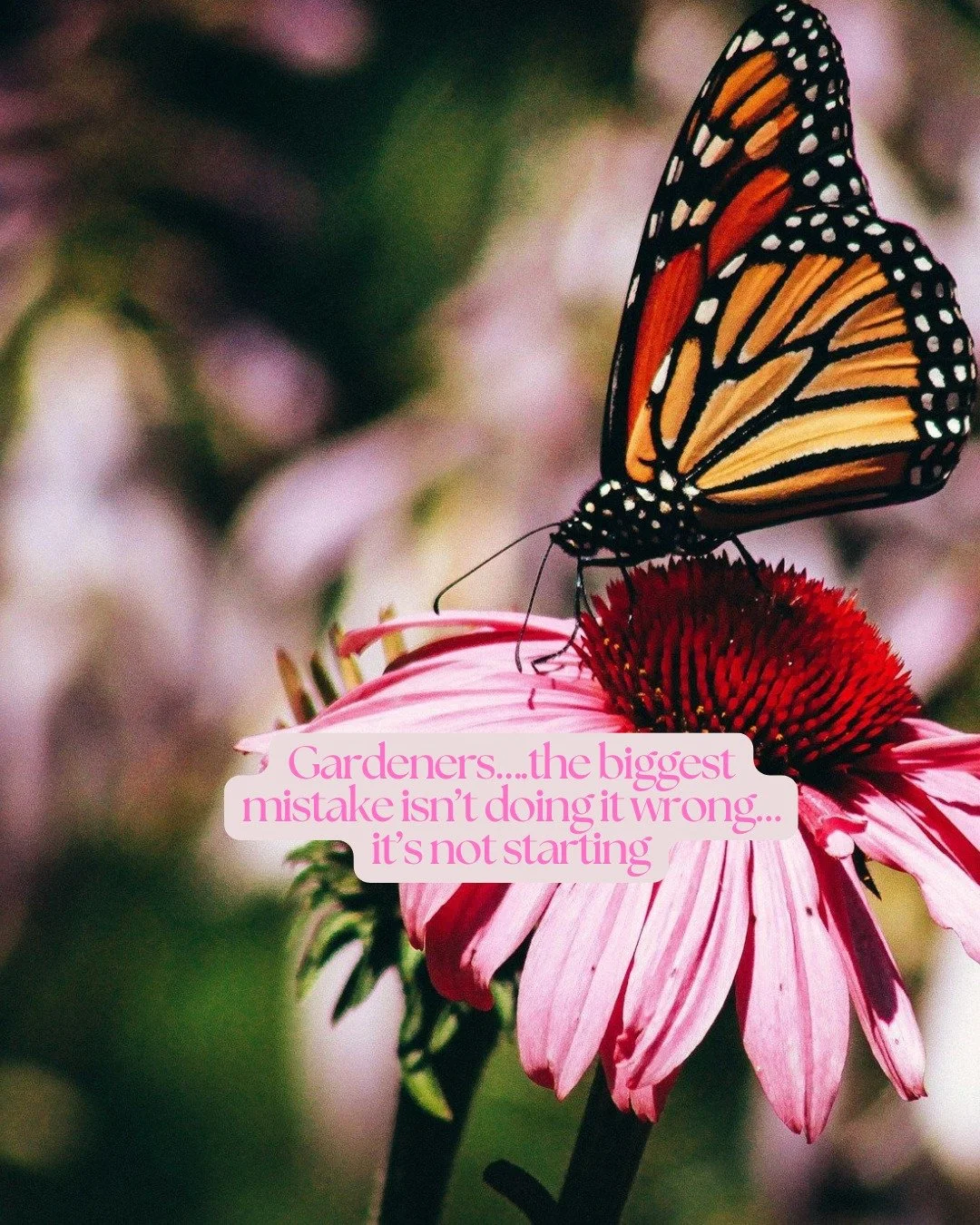 Gardeners....the biggest mistake isn't doing it wrong... it's not starting